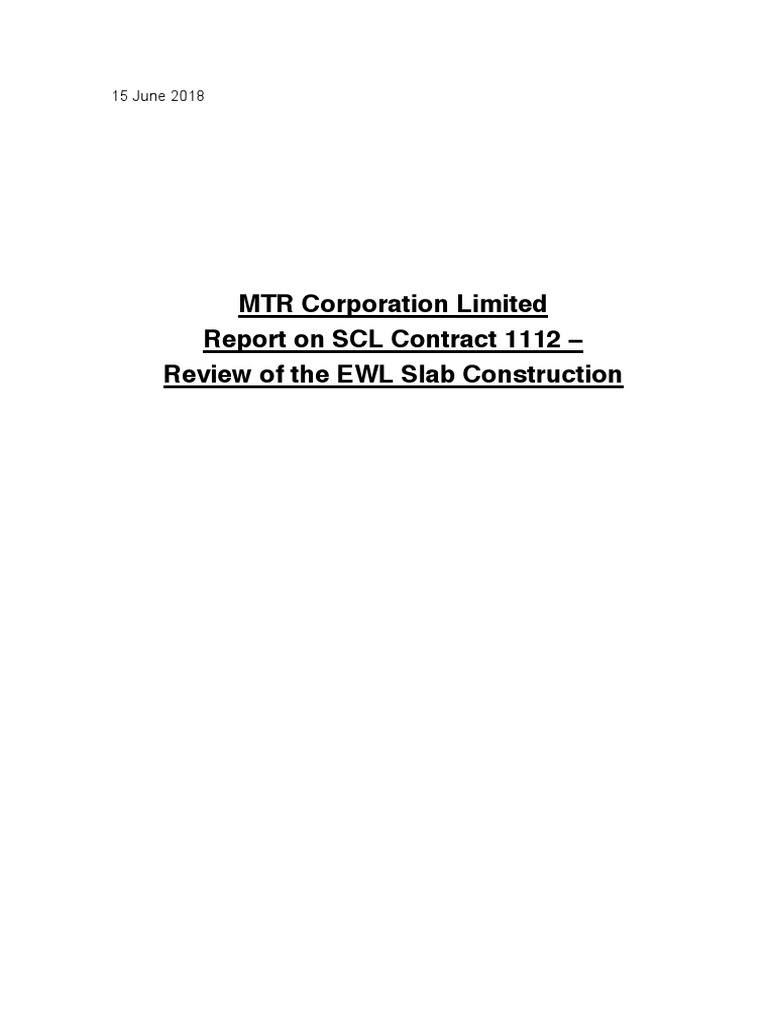 15 June 2018

MTR Corporation Limited
Report on SCL Contract 1112 –
Review of the EWL Slab Construction